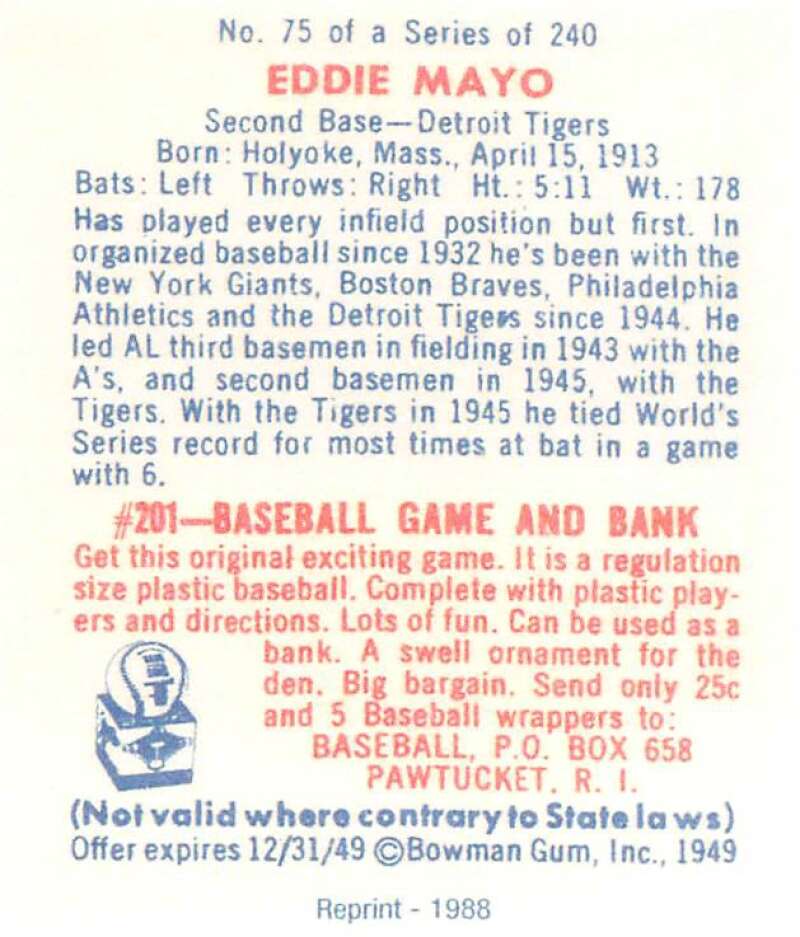 No. 75 of a Series of 240

EDDIE MAYO

Second Base—Detroit Tigers
Born: Holyoke, Mass., April 15, 1913
Bats: Left Throws: Right Ht.: 5:11 Wt.: 178

Has played every infield position but first. In organized baseball since 1932 he's been with the New York Giants, Boston Braves, Philadelphia Athletics and the Detroit Tigers since 1944. He led AL third basemen in fielding in 1943 with the A's, and second basemen in 1945, with the Tigers. With the Tigers in 1945 he tied World's Series record for most times at bat in a game with 6.

#201—BASEBALL GAME AND BANK

Get this original exciting game. It is a regulation size plastic baseball. Complete with plastic players and directions. Lots of fun. Can be used as a bank. A swell ornament for the den. Big bargain. Send only 25c and 5 Baseball wrappers to:
BASEBALL, P.O. BOX 658
PAWTUCKET, R. I.

(Not valid where contrary to State laws)
Offer expires 12/31/49 ©Bowman Gum, Inc., 1949

Reprint - 1988